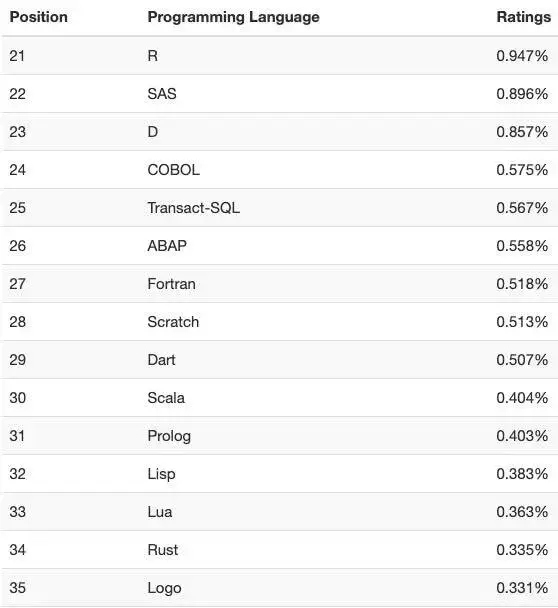 | Position | Programming Language | Ratings |
|---|---|---|
| 21 | R | 0.947% |
| 22 | SAS | 0.896% |
| 23 | D | 0.857% |
| 24 | COBOL | 0.575% |
| 25 | Transact-SQL | 0.567% |
| 26 | ABAP | 0.558% |
| 27 | Fortran | 0.518% |
| 28 | Scratch | 0.513% |
| 29 | Dart | 0.507% |
| 30 | Scala | 0.404% |
| 31 | Prolog | 0.403% |
| 32 | Lisp | 0.383% |
| 33 | Lua | 0.363% |
| 34 | Rust | 0.335% |
| 35 | Logo | 0.331% |